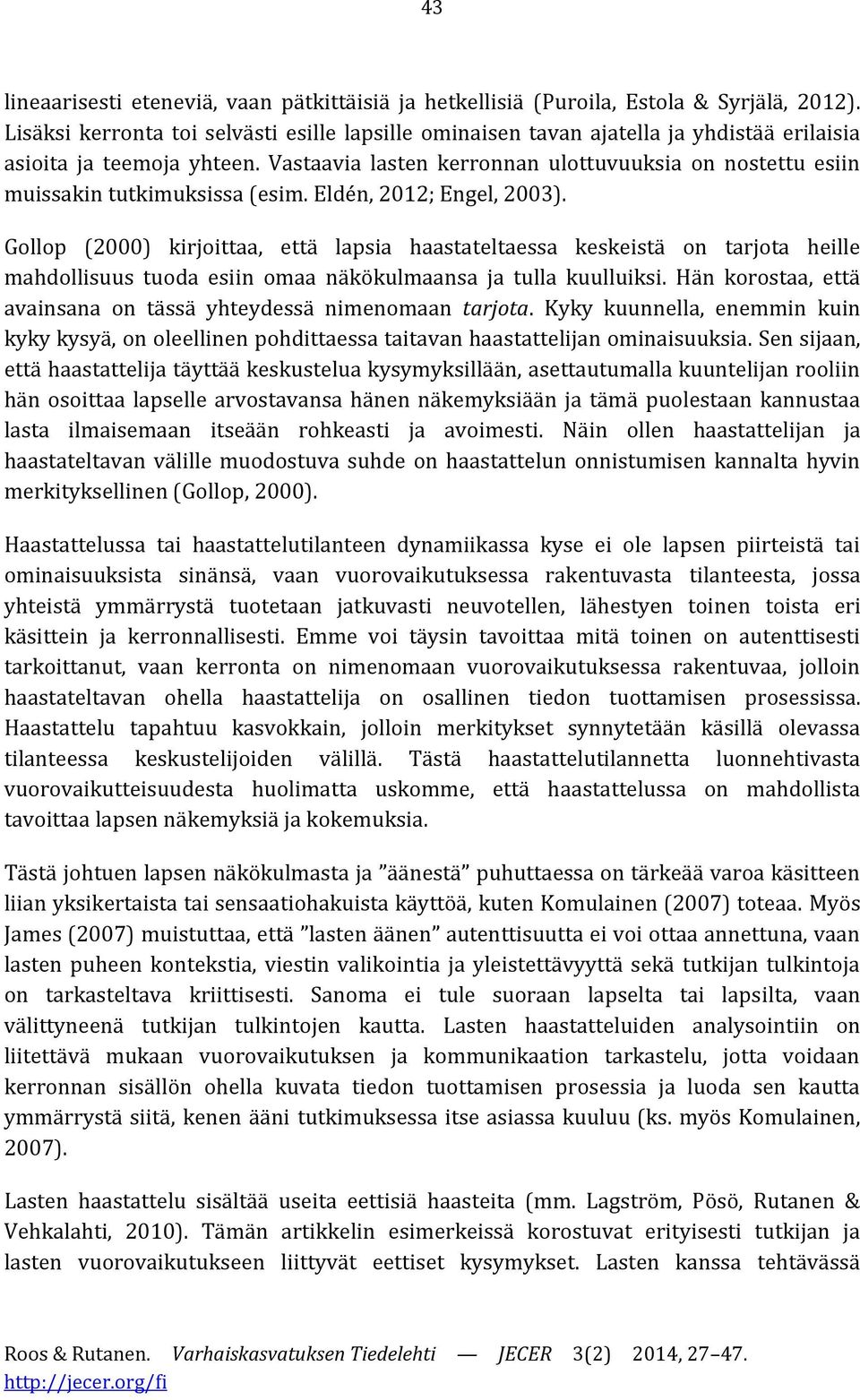 43

lineaarisesti eteneviä, vaan pätkittäisiä ja hetkellisiä (Puroila, Estola & Syrjälä, 2012). Lisäksi kerronta toi selvästi esille lapsille ominaisen tavan ajatella ja yhdistää erilaisia asioita ja teemoja yhteen. Vastaavia lasten kerronnan ulottuvuuksia on nostettu esiin muissakin tutkimuksissa (esim. Eldén, 2012; Engel, 2003).

Gollop (2000) kirjoittaa, että lapsia haastateltaessa keskeistä on tarjota heille mahdollisuus tuoda esiin omaa näkökulmaansa ja tulla kuulluiksi. Hän korostaa, että avainsana on tässä yhteydessä nimenomaan tarjota. Kyky kuunnella, enemmin kuin kyky kysyä, on oleellinen pohdittaessa taitavan haastattelijan ominaisuuksia. Sen sijaan, että haastattelija täyttää keskustelua kysymyksillään, asettautumalla kuuntelijan rooliin hän osoittaa lapselle arvostavansa hänen näkemyksiään ja tämä puolestaan kannustaa lasta ilmaisemaan itseään rohkeasti ja avoimesti. Näin ollen haastattelijan ja haastateltavan välille muodostuva suhde on haastattelun onnistumisen kannalta hyvin merkityksellinen (Gollop, 2000).

Haastattelussa tai haastattelutilanteen dynamiikassa kyse ei ole lapsen piirteistä tai ominaisuuksista sinänsä, vaan vuorovaikutuksessa rakentuvasta tilanteesta, jossa yhteistä ymmärrystä tuotetaan jatkuvasti neuvotellen, lähestyen toinen toista eri käsittein ja kerronnallisesti. Emme voi täysin tavoittaa mitä toinen on autenttisesti tarkoittanut, vaan kerronta on nimenomaan vuorovaikutuksessa rakentuvaa, jolloin haastateltavan ohella haastattelija on osallinen tiedon tuottamisen prosessissa. Haastattelu tapahtuu kasvokkain, jolloin merkitykset synnytetään käsillä olevassa tilanteessa keskustelijoiden välillä. Tästä haastattelutilannetta luonnehtivasta vuorovaikutteisuudesta huolimatta uskomme, että haastattelussa on mahdollista tavoittaa lapsen näkemyksiä ja kokemuksia.

Tästä johtuen lapsen näkökulmasta ja ”äänestä” puhuttaessa on tärkeää varoa käsitteen liian yksikertaista tai sensaatiohakuista käyttöä, kuten Komulainen (2007) toteaa. Myös James (2007) muistuttaa, että ”lasten äänen” autenttisuutta ei voi ottaa annettuna, vaan lasten puheen kontekstia, viestin valikointia ja yleistettävyyttä sekä tutkijan tulkintoja on tarkasteltava kriittisesti. Sanoma ei tule suoraan lapselta tai lapsilta, vaan välittyneenä tutkijan tulkintojen kautta. Lasten haastatteluiden analysointiin on liitettävä mukaan vuorovaikutuksen ja kommunikaation tarkastelu, jotta voidaan kerronnan sisällön ohella kuvata tiedon tuottamisen prosessia ja luoda sen kautta ymmärrystä siitä, kenen ääni tutkimuksessa itse asiassa kuuluu (ks. myös Komulainen, 2007).

Lasten haastattelu sisältää useita eettisiä haasteita (mm. Lagström, Pösö, Rutanen & Vehkalahti, 2010). Tämän artikkelin esimerkeissä korostuvat erityisesti tutkijan ja lasten vuorovaikutukseen liittyvät eettiset kysymykset. Lasten kanssa tehtävässä

Roos & Rutanen. Varhaiskasvatuksen Tiedelehti — JECER 3(2) 2014, 27–47.
http://jecer.org/fi